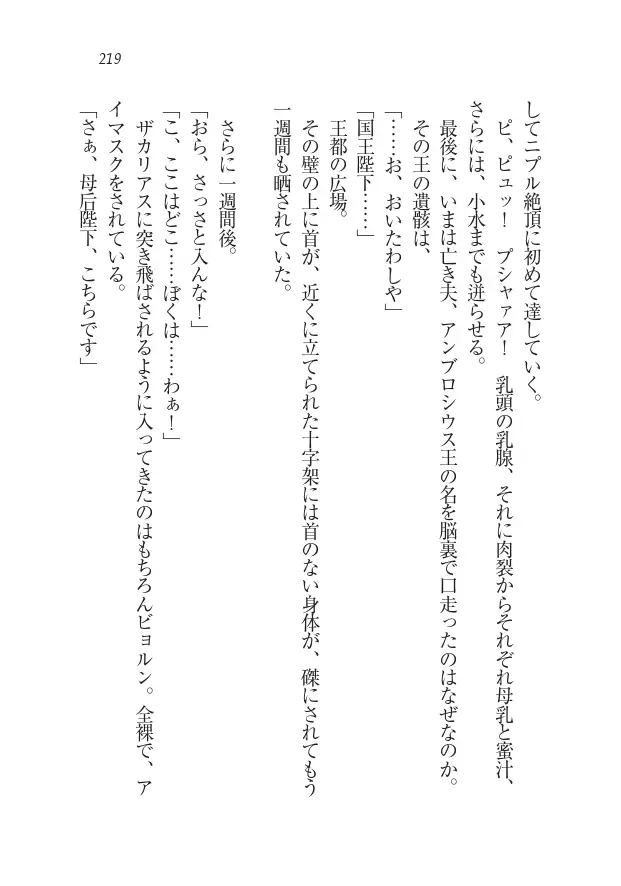 219

してニプル絶頂に初めて達していく。

ピ、ピュッ！　プシャァア！　乳頭の乳腺、それに肉裂からそれぞれ母乳と蜜汁、さらには、小水までも迸らせる。

最後に、いまは亡き夫、アンブロシウス王の名を脳裏で口走ったのはなぜなのか。

その王の遺骸は、

「……お、おいたわしや」

「国王陛下……」

王都の広場。

その壁の上に首が、近くに立てられた十字架には首のない身体が、磔にされてもう一週間も晒されていた。

さらに一週間後。

「おら、さっさと入んな！」

「こ、ここはどこ……ぼくは……わぁ！」

ザカリアスに突き飛ばされるように入ってきたのはもちろんビョルン。全裸で、アイマスクをされている。

「さぁ、母后陛下、こちらです」